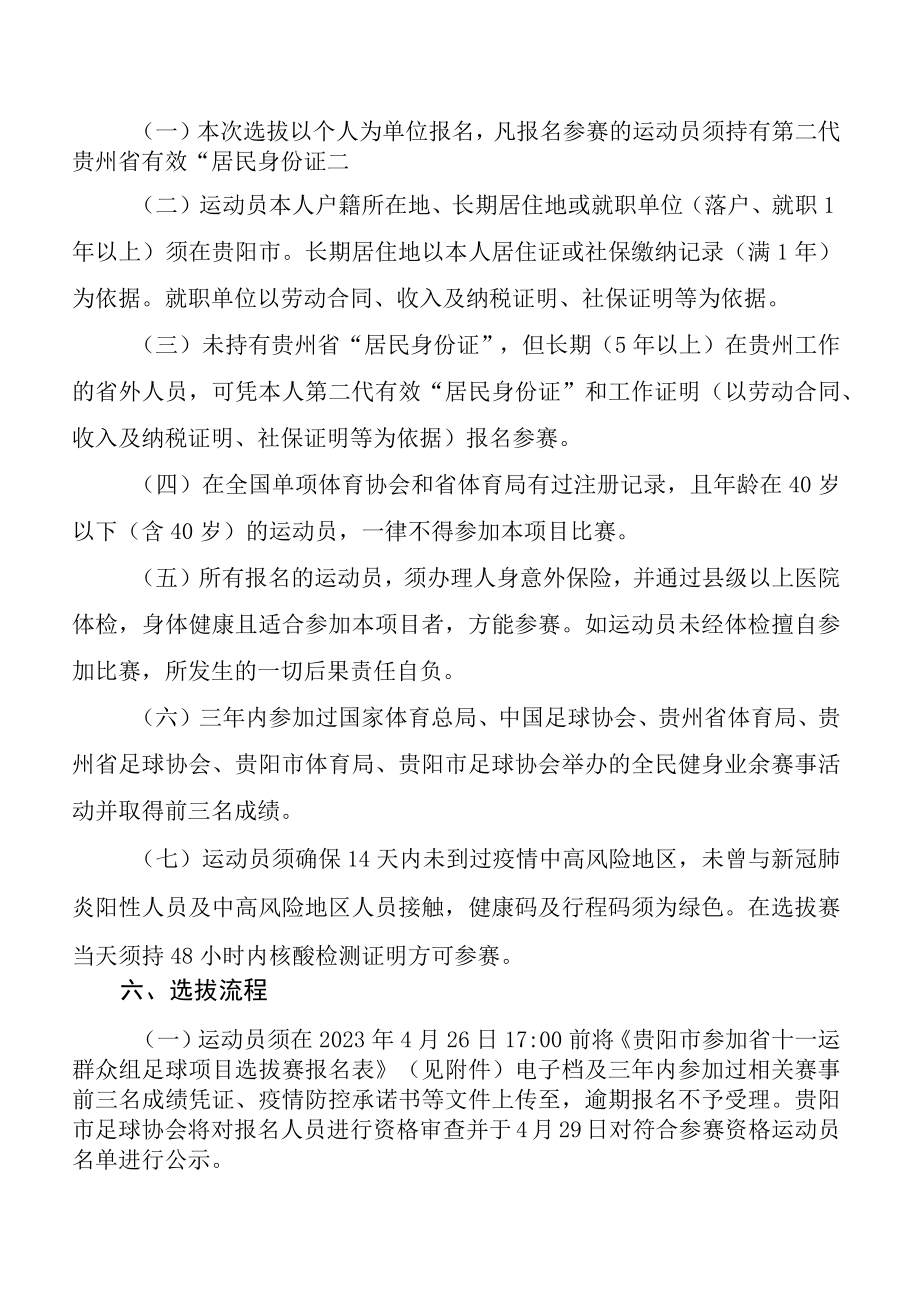 （一）本次选拔以个人为单位报名，凡报名参赛的运动员须持有第二代贵州省有效“居民身份证二

（二）运动员本人户籍所在地、长期居住地或就职单位（落户、就职1年以上）须在贵阳市。长期居住地以本人居住证或社保缴纳记录（满1年）为依据。就职单位以劳动合同、收入及纳税证明、社保证明等为依据。

（三）未持有贵州省“居民身份证”，但长期（5年以上）在贵州工作的省外人员，可凭本人第二代有效“居民身份证”和工作证明（以劳动合同、收入及纳税证明、社保证明等为依据）报名参赛。

（四）在全国单项体育协会和省体育局有过注册记录，且年龄在40岁以下（含40岁）的运动员，一律不得参加本项目比赛。

（五）所有报名的运动员，须办理人身意外保险，并通过县级以上医院体检，身体健康且适合参加本项目者，方能参赛。如运动员未经体检擅自参加比赛，所发生的一切后果责任自负。

（六）三年内参加过国家体育总局、中国足球协会、贵州省体育局、贵州省足球协会、贵阳市体育局、贵阳市足球协会举办的全民健身业余赛事活动并取得前三名成绩。

（七）运动员须确保14天内未到过疫情中高风险地区，未曾与新冠肺炎阳性人员及中高风险地区人员接触，健康码及行程码须为绿色。在选拔赛当天须持48小时内核酸检测证明方可参赛。

六、选拔流程

（一）运动员须在2023年4月26日17:00前将《贵阳市参加省十一运群众组足球项目选拔赛报名表》（见附件）电子档及三年内参加过相关赛事前三名成绩凭证、疫情防控承诺书等文件上传至，逾期报名不予受理。贵阳市足球协会将对报名人员进行资格审查并于4月29日对符合参赛资格运动员名单进行公示。